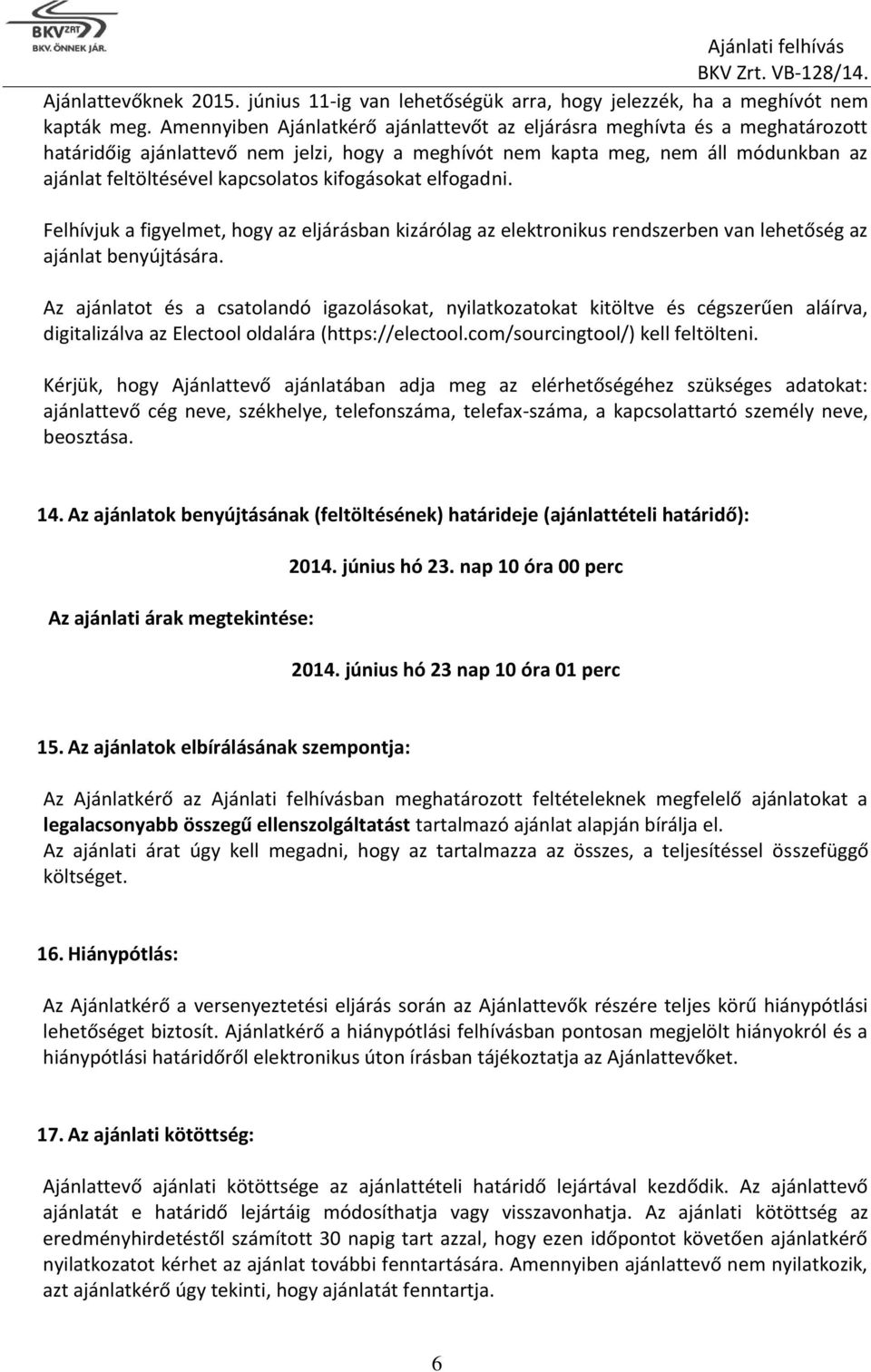 BKV ZRT. BKV. ÖNNEK JÁR.

Ajánlati felhívás
BKV Zrt. VB-128/14.

Ajánlattevőknek 2015. június 11-ig van lehetőségük arra, hogy jelezzék, ha a meghívót nem kapták meg. Amennyiben Ajánlatkérő ajánlattevőt az eljárásra meghívta és a meghatározott határidőig ajánlattevő nem jelzi, hogy a meghívót nem kapta meg, nem áll módunkban az ajánlat feltöltésével kapcsolatos kifogásokat elfogadni.

Felhívjuk a figyelmet, hogy az eljárásban kizárólag az elektronikus rendszerben van lehetőség az ajánlat benyújtására.

Az ajánlatot és a csatolandó igazolásokat, nyilatkozatokat kitöltve és cégszerűen aláírva, digitalizálva az Electool oldalára (https://electool.com/sourcingtool/) kell feltölteni.

Kérjük, hogy Ajánlattevő ajánlatában adja meg az elérhetőségéhez szükséges adatokat: ajánlattevő cég neve, székhelye, telefonszáma, telefax-száma, a kapcsolattartó személy neve, beosztása.

14. Az ajánlatok benyújtásának (feltöltésének) határideje (ajánlattételi határidő):

2014. június hó 23. nap 10 óra 00 perc

Az ajánlati árak megtekintése:

2014. június hó 23 nap 10 óra 01 perc

15. Az ajánlatok elbírálásának szempontja:

Az Ajánlatkérő az Ajánlati felhívásban meghatározott feltételeknek megfelelő ajánlatokat a legalacsonyabb összegű ellenszolgáltatást tartalmazó ajánlat alapján bírálja el.
Az ajánlati árat úgy kell megadni, hogy az tartalmazza az összes, a teljesítéssel összefüggő költséget.

16. Hiánypótlás:

Az Ajánlatkérő a versenyeztetési eljárás során az Ajánlattevők részére teljes körű hiánypótlási lehetőséget biztosít. Ajánlatkérő a hiánypótlási felhívásban pontosan megjelölt hiányokról és a hiánypótlási határidőről elektronikus úton írásban tájékoztatja az Ajánlattevőket.

17. Az ajánlati kötöttség:

Ajánlattevő ajánlati kötöttsége az ajánlattételi határidő lejártával kezdődik. Az ajánlattevő ajánlatát e határidő lejártáig módosíthatja vagy visszavonhatja. Az ajánlati kötöttség az eredményhirdetéstől számított 30 napig tart azzal, hogy ezen időpontot követően ajánlatkérő nyilatkozatot kérhet az ajánlat további fenntartására. Amennyiben ajánlattevő nem nyilatkozik, azt ajánlatkérő úgy tekinti, hogy ajánlatát fenntartja.

6